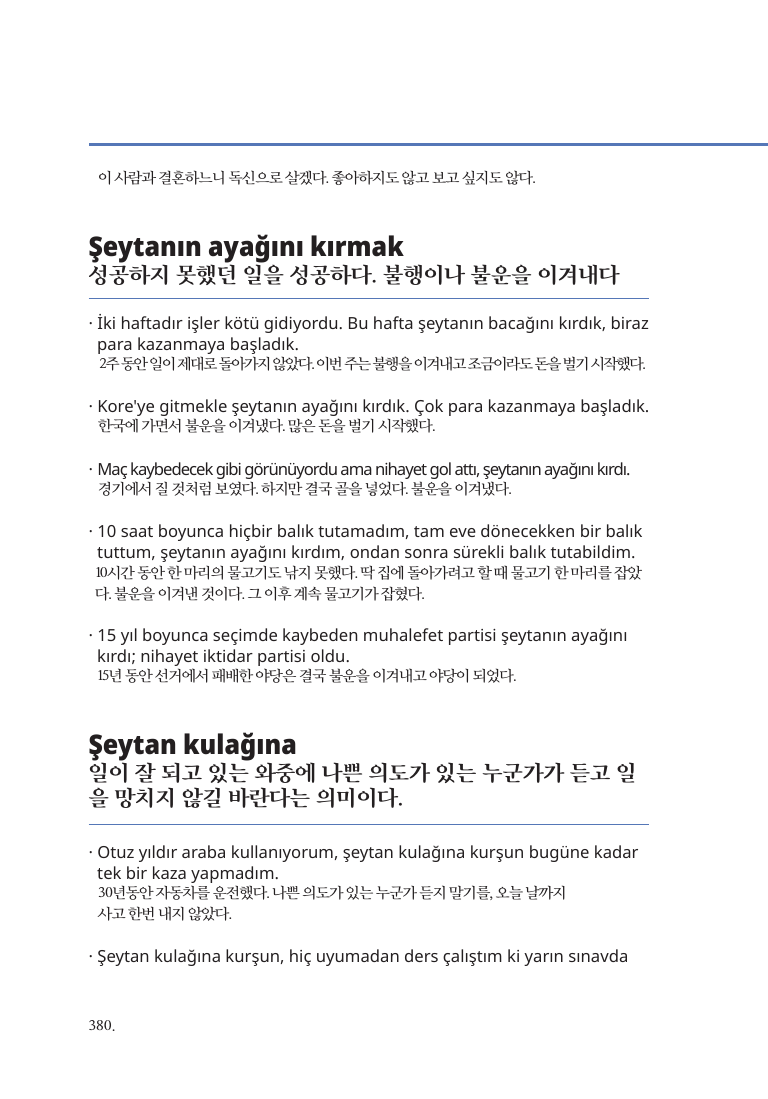 이 사람과 결혼하느니 독신으로 살겠다. 좋아하지도 않고 보고 싶지도 않다.

Şeytanın ayağını kırmak
성공하지 못했던 일을 성공하다. 불행이나 불운을 이겨내다

· İki haftadır işler kötü gidiyordu. Bu hafta şeytanın bacağını kırdık, biraz para kazanmaya başladık.
2주 동안 일이 제대로 돌아가지 않았다. 이번 주는 불행을 이겨내고 조금이라도 돈을 벌기 시작했다.

· Kore'ye gitmekle şeytanın ayağını kırdık. Çok para kazanmaya başladık.
한국에 가면서 불운을 이겨냈다. 많은 돈을 벌기 시작했다.

· Maç kaybedecek gibi görünüyordu ama nihayet gol attı, şeytanın ayağını kırdı.
경기에서 질 것처럼 보였다. 하지만 결국 골을 넣었다. 불운을 이겨냈다.

· 10 saat boyunca hiçbir balık tutamadım, tam eve dönecekken bir balık tuttum, şeytanın ayağını kırdım, ondan sonra sürekli balık tutabildim.
10시간 동안 한 마리의 물고기도 낚지 못했다. 딱 집에 돌아가려고 할 때 물고기 한 마리를 잡았다. 불운을 이겨낸 것이다. 그 이후 계속 물고기가 잡혔다.

· 15 yıl boyunca seçimde kaybeden muhalefet partisi şeytanın ayağını kırdı; nihayet iktidar partisi oldu.
15년 동안 선거에서 패배한 야당은 결국 불운을 이겨내고 야당이 되었다.

Şeytan kulağına
일이 잘 되고 있는 와중에 나쁜 의도가 있는 누군가가 듣고 일을 망치지 않길 바란다는 의미이다.

· Otuz yıldır araba kullanıyorum, şeytan kulağına kurşun bugüne kadar tek bir kaza yapmadım.
30년동안 자동차를 운전했다. 나쁜 의도가 있는 누군가 듣지 말기를, 오늘 날까지 사고 한번 내지 않았다.

· Şeytan kulağına kurşun, hiç uyumadan ders çalıştım ki yarın sınavda

380.